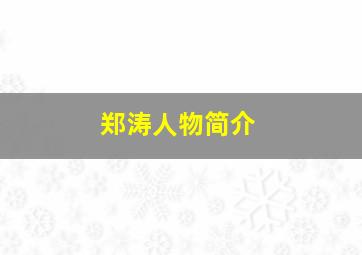 郑涛人物简介